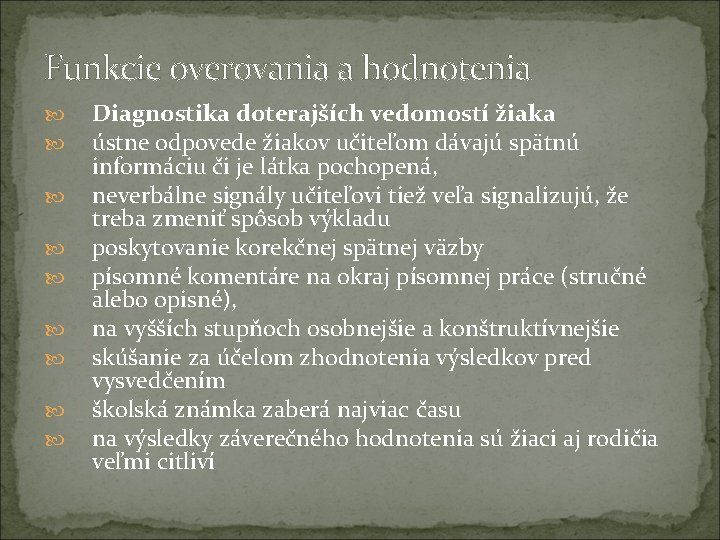 Funkcie overovania a hodnotenia

Diagnostika doterajších vedomostí žiaka

ústne odpovede žiakov učiteľom dávajú spätnú informáciu či je látka pochopená,

neverbálne signály učiteľovi tiež veľa signalizujú, že treba zmeniť spôsob výkladu

poskytovanie korekčnej spätnej väzby

písomné komentáre na okraj písomnej práce (stručné alebo opisné),

na vyšších stupňoch osobnejšie a konštruktívnejšie

skúšanie za účelom zhodnotenia výsledkov pred vysvedčením

školská známka zaberá najviac času

na výsledky záverečného hodnotenia sú žiaci aj rodičia veľmi citliví